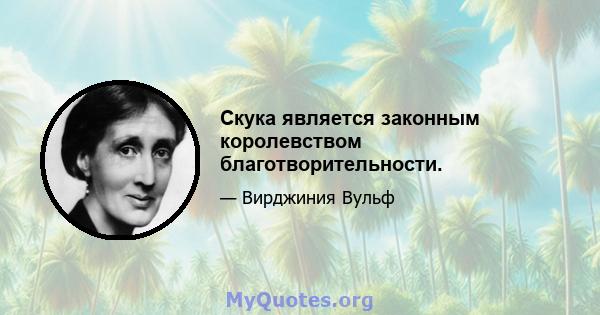 Скука является законным королевством благотворительности.

— Вирджиния Вульф

MyQuotes.org